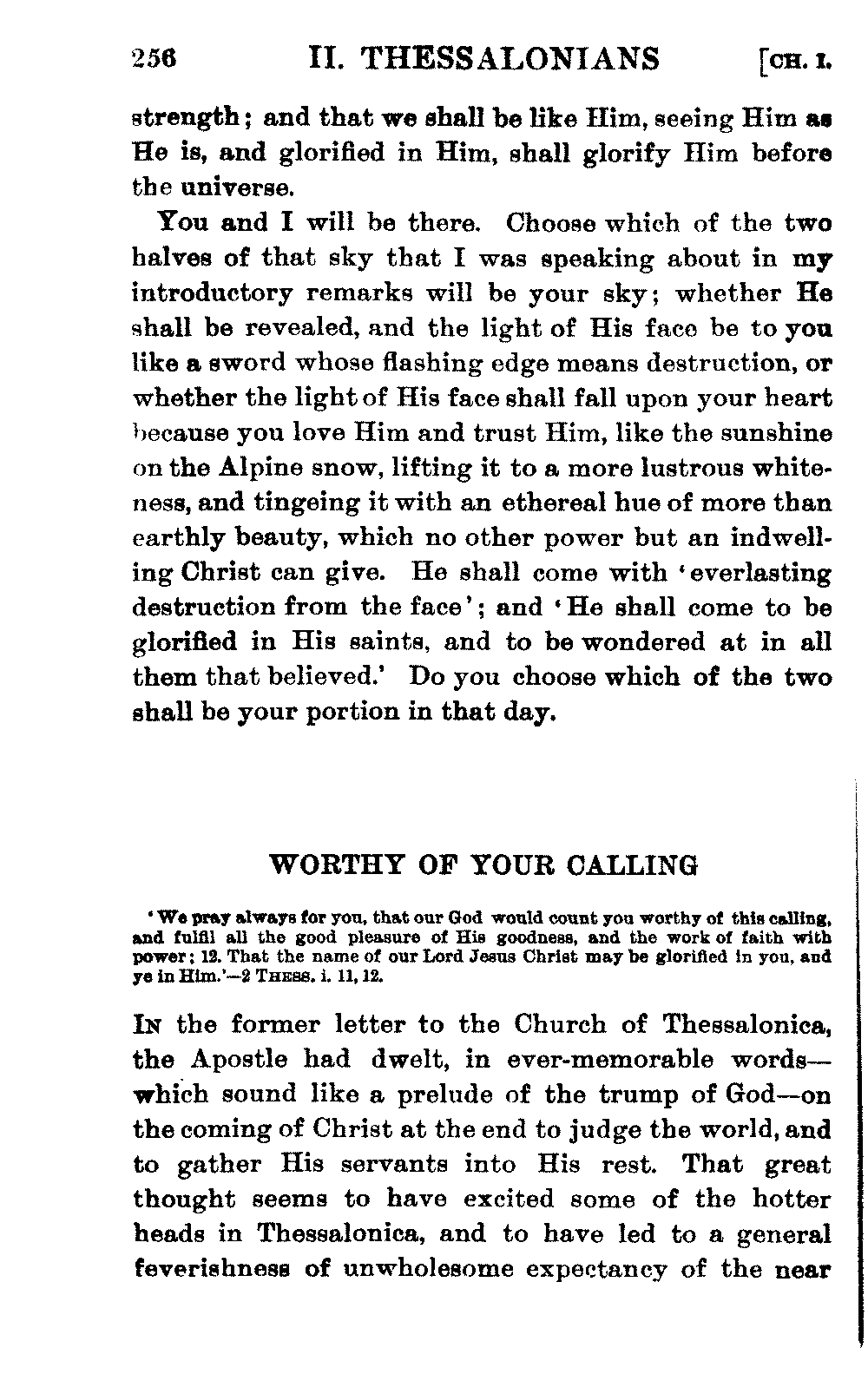 256 II. THESSALONIANS [CH. I.

strength; and that we shall be like Him, seeing Him as He is, and glorified in Him, shall glorify Him before the universe.

You and I will be there. Choose which of the two halves of that sky that I was speaking about in my introductory remarks will be your sky; whether He shall be revealed, and the light of His face be to you like a sword whose flashing edge means destruction, or whether the light of His face shall fall upon your heart because you love Him and trust Him, like the sunshine on the Alpine snow, lifting it to a more lustrous whiteness, and tingeing it with an ethereal hue of more than earthly beauty, which no other power but an indwelling Christ can give. He shall come with 'everlasting destruction from the face'; and 'He shall come to be glorified in His saints, and to be wondered at in all them that believed.' Do you choose which of the two shall be your portion in that day.

WORTHY OF YOUR CALLING

'We pray always for you, that our God would count you worthy of this calling, and fulfil all the good pleasure of His goodness, and the work of faith with power; 12. That the name of our Lord Jesus Christ may be glorified in you, and ye in Him.'—2 THESS. i. 11, 12.

IN the former letter to the Church of Thessalonica, the Apostle had dwelt, in ever-memorable words—which sound like a prelude of the trump of God—on the coming of Christ at the end to judge the world, and to gather His servants into His rest. That great thought seems to have excited some of the hotter heads in Thessalonica, and to have led to a general feverishness of unwholesome expectancy of the near